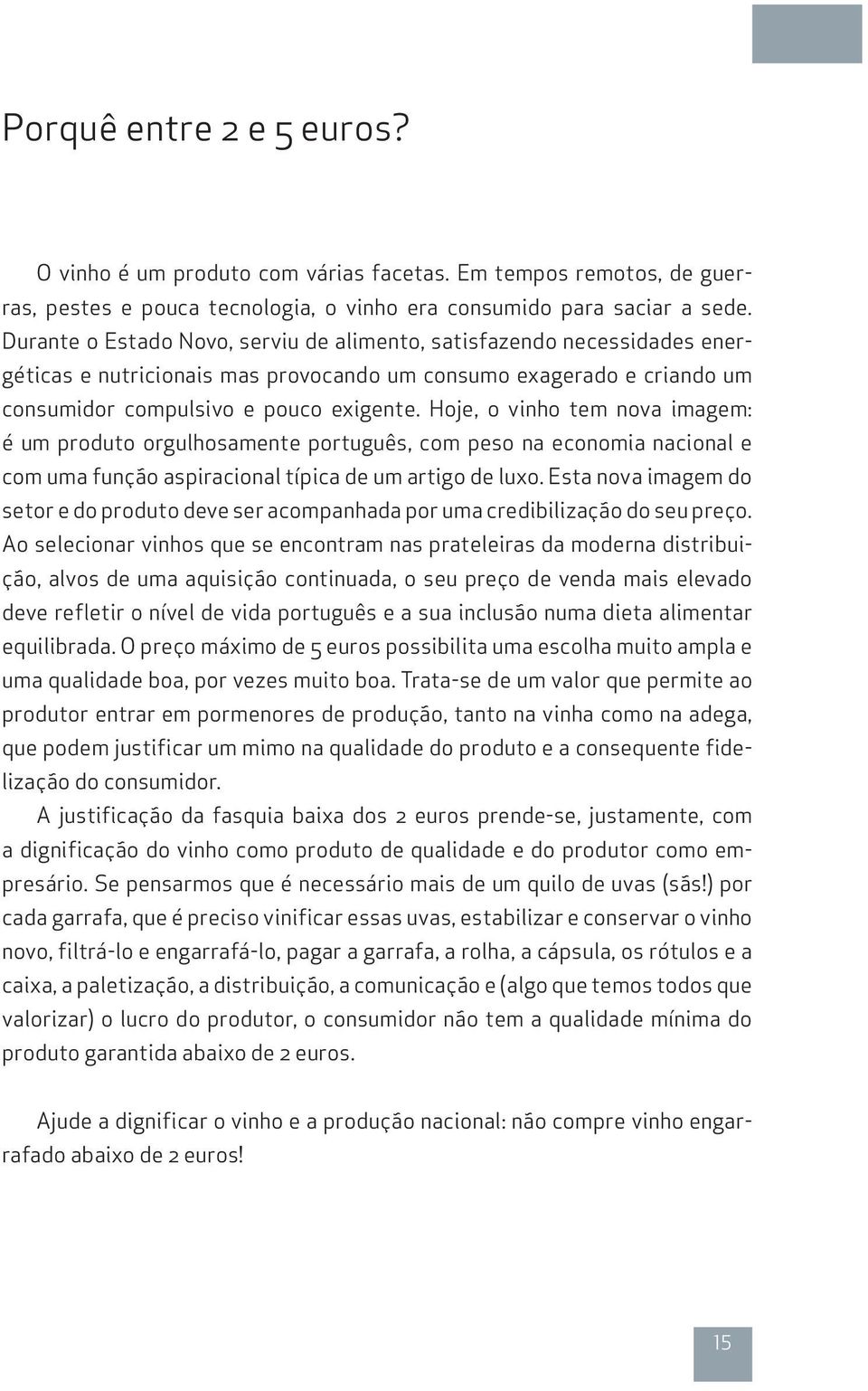 Porquê entre 2 e 5 euros?

O vinho é um produto com várias facetas. Em tempos remotos, de guerras, pestes e pouca tecnologia, o vinho era consumido para saciar a sede. Durante o Estado Novo, serviu de alimento, satisfazendo necessidades energéticas e nutricionais mas provocando um consumo exagerado e criando um consumidor compulsivo e pouco exigente. Hoje, o vinho tem nova imagem: é um produto orgulhosamente português, com peso na economia nacional e com uma função aspiracional típica de um artigo de luxo. Esta nova imagem do setor e do produto deve ser acompanhada por uma credibilização do seu preço. Ao selecionar vinhos que se encontram nas prateleiras da moderna distribuição, alvos de uma aquisição continuada, o seu preço de venda mais elevado deve refletir o nível de vida português e a sua inclusão numa dieta alimentar equilibrada. O preço máximo de 5 euros possibilita uma escolha muito ampla e uma qualidade boa, por vezes muito boa. Trata-se de um valor que permite ao produtor entrar em pormenores de produção, tanto na vinha como na adega, que podem justificar um mimo na qualidade do produto e a consequente fidelização do consumidor.

A justificação da fasquia baixa dos 2 euros prende-se, justamente, com a dignificação do vinho como produto de qualidade e do produtor como empresário. Se pensarmos que é necessário mais de um quilo de uvas (sãs!) por cada garrafa, que é preciso vinificar essas uvas, estabilizar e conservar o vinho novo, filtrá-lo e engarrafá-lo, pagar a garrafa, a rolha, a cápsula, os rótulos e a caixa, a paletização, a distribuição, a comunicação e (algo que temos todos que valorizar) o lucro do produtor, o consumidor não tem a qualidade mínima do produto garantida abaixo de 2 euros.

Ajude a dignificar o vinho e a produção nacional: não compre vinho engarrafado abaixo de 2 euros!

15